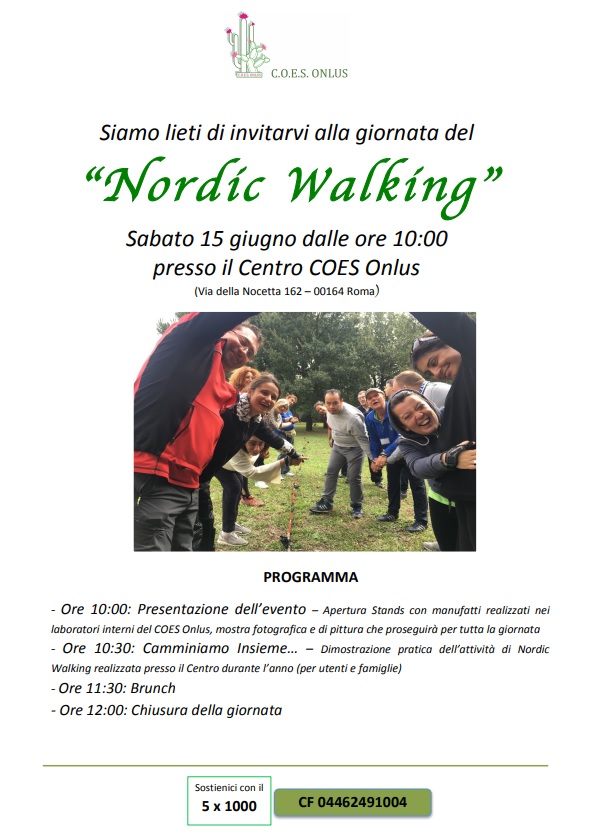 C.O.E.S. ONLUS

Siamo lieti di invitarvi alla giornata del

“Nordic Walking”

Sabato 15 giugno dalle ore 10:00
presso il Centro COES Onlus

(Via della Nocetta 162 – 00164 Roma)

PROGRAMMA

- Ore 10:00: Presentazione dell’evento – Apertura Stands con manufatti realizzati nei laboratori interni del COES Onlus, mostra fotografica e di pittura che proseguirà per tutta la giornata
- Ore 10:30: Camminiamo Insieme… – Dimostrazione pratica dell’attività di Nordic Walking realizzata presso il Centro durante l’anno (per utenti e famiglie)
- Ore 11:30: Brunch
- Ore 12:00: Chiusura della giornata

Sostienici con il
5 x 1000

CF 04462491004